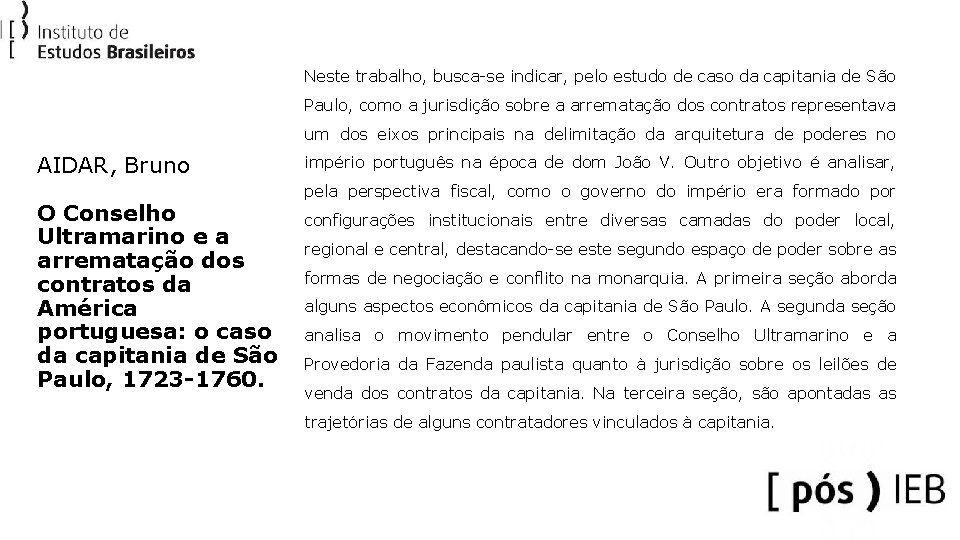 Instituto de
Estudos Brasileiros

AIDAR, Bruno

O Conselho Ultramarino e a arrematação dos contratos da América portuguesa: o caso da capitania de São Paulo, 1723-1760.

Neste trabalho, busca-se indicar, pelo estudo de caso da capitania de São Paulo, como a jurisdição sobre a arrematação dos contratos representava um dos eixos principais na delimitação da arquitetura de poderes no império português na época de dom João V. Outro objetivo é analisar, pela perspectiva fiscal, como o governo do império era formado por configurações institucionais entre diversas camadas do poder local, regional e central, destacando-se este segundo espaço de poder sobre as formas de negociação e conflito na monarquia. A primeira seção aborda alguns aspectos econômicos da capitania de São Paulo. A segunda seção analisa o movimento pendular entre o Conselho Ultramarino e a Provedoria da Fazenda paulista quanto à jurisdição sobre os leilões de venda dos contratos da capitania. Na terceira seção, são apontadas as trajetórias de alguns contratadores vinculados à capitania.

[ pós ) IEB